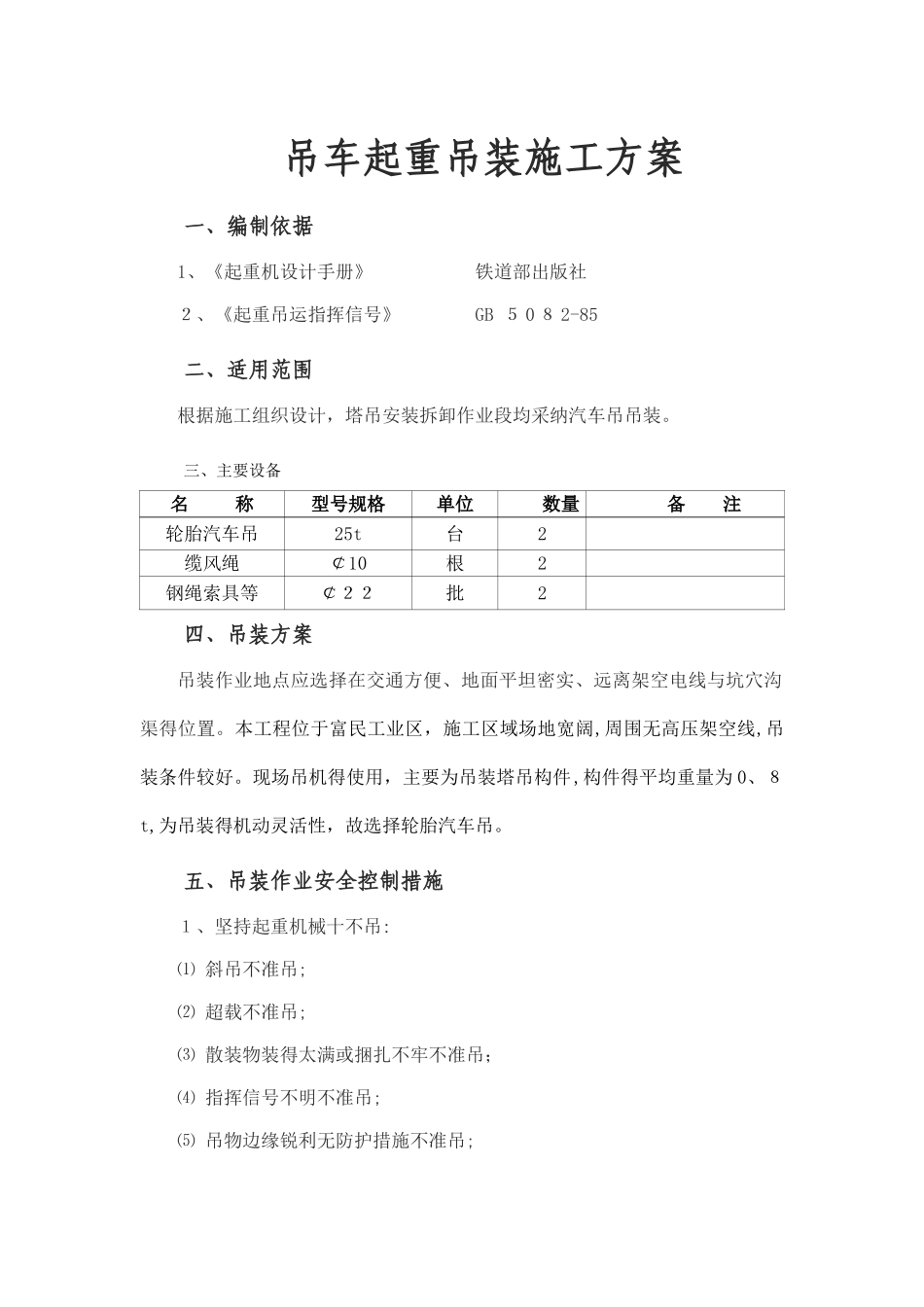 吊车起重吊装施工方案

一、编制依据

1、《起重机设计手册》　　　　铁道部出版社

２、《起重吊运指挥信号》　　　GB ５０８2-85

二、适用范围

根据施工组织设计，塔吊安装拆卸作业段均采纳汽车吊吊装。

三、主要设备

| 名　　称 | 型号规格 | 单位 | 数量 | 备　　注 |
|---|---|---|---|---|
| 轮胎汽车吊 | 25t | 台 | 2 | |
| 缆风绳 | ⊄10 | 根 | 2 | |
| 钢绳索具等 | ⊄２２ | 批 | 2 | |

四、吊装方案

吊装作业地点应选择在交通方便、地面平坦密实、远离架空电线与坑穴沟渠得位置。本工程位于富民工业区，施工区域场地宽阔,周围无高压架空线,吊装条件较好。现场吊机得使用，主要为吊装塔吊构件,构件得平均重量为0、８t,为吊装得机动灵活性，故选择轮胎汽车吊。

五、吊装作业安全控制措施

１、坚持起重机械十不吊:

⑴ 斜吊不准吊;

⑵ 超载不准吊;

⑶ 散装物装得太满或捆扎不牢不准吊;

⑷ 指挥信号不明不准吊;

⑸ 吊物边缘锐利无防护措施不准吊;